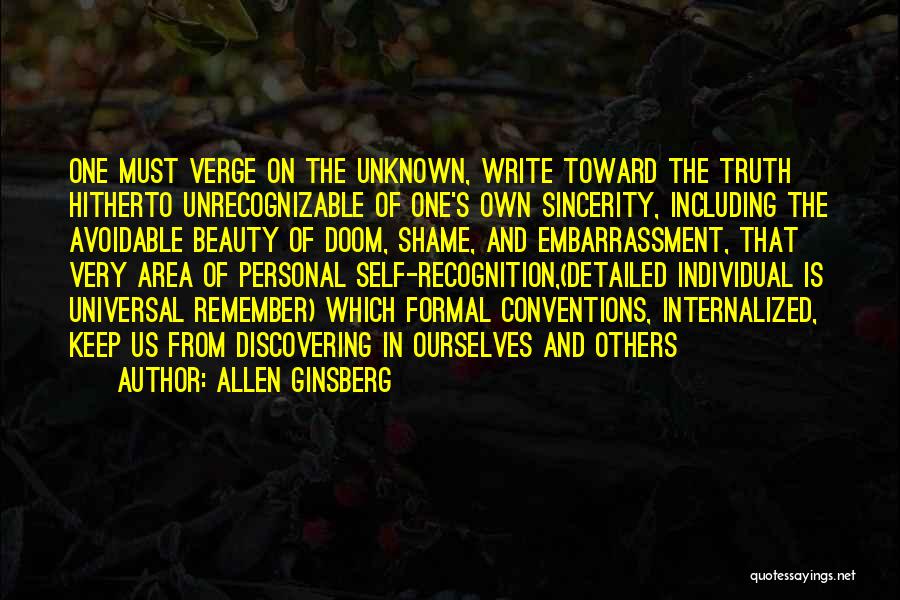 ONE MUST VERGE ON THE UNKNOWN, WRITE TOWARD THE TRUTH HITHERTO UNRECOGNIZABLE OF ONE'S OWN SINCERITY, INCLUDING THE AVOIDABLE BEAUTY OF DOOM, SHAME, AND EMBARRASSMENT, THAT VERY AREA OF PERSONAL SELF-RECOGNITION,(DETAILED INDIVIDUAL IS UNIVERSAL REMEMBER) WHICH FORMAL CONVENTIONS, INTERNALIZED, KEEP US FROM DISCOVERING IN OURSELVES AND OTHERS

AUTHOR: ALLEN GINSBERG

quotessayings.net